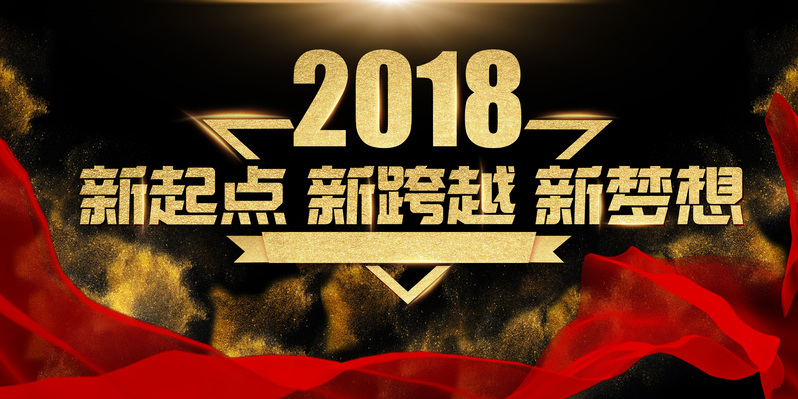 2018
新起点 新跨越 新梦想